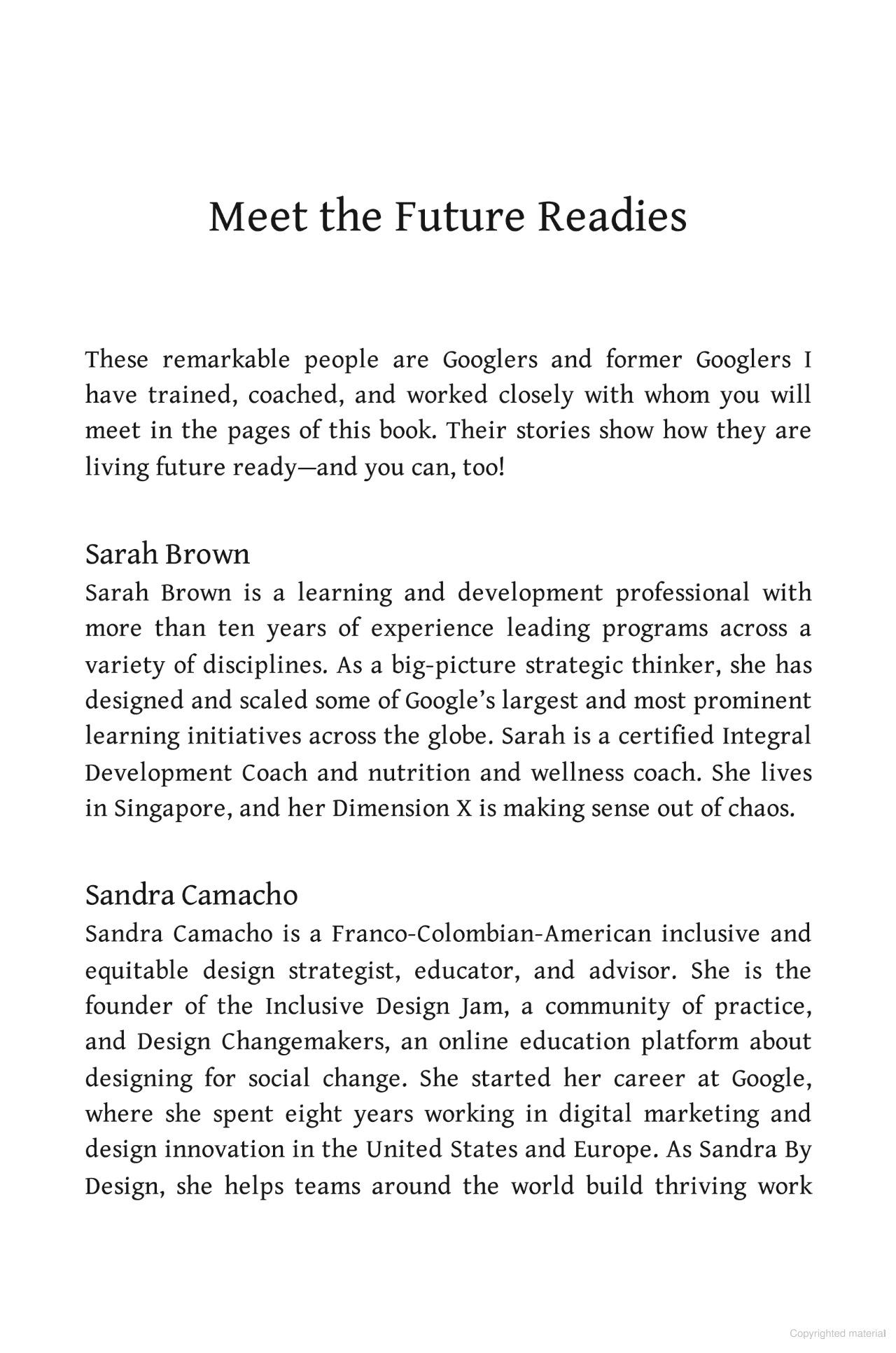 Meet the Future Readies

These remarkable people are Googlers and former Googlers I have trained, coached, and worked closely with whom you will meet in the pages of this book. Their stories show how they are living future ready—and you can, too!

Sarah Brown
Sarah Brown is a learning and development professional with more than ten years of experience leading programs across a variety of disciplines. As a big-picture strategic thinker, she has designed and scaled some of Google's largest and most prominent learning initiatives across the globe. Sarah is a certified Integral Development Coach and nutrition and wellness coach. She lives in Singapore, and her Dimension X is making sense out of chaos.

Sandra Camacho
Sandra Camacho is a Franco-Colombian-American inclusive and equitable design strategist, educator, and advisor. She is the founder of the Inclusive Design Jam, a community of practice, and Design Changemakers, an online education platform about designing for social change. She started her career at Google, where she spent eight years working in digital marketing and design innovation in the United States and Europe. As Sandra By Design, she helps teams around the world build thriving work

Copyrighted material